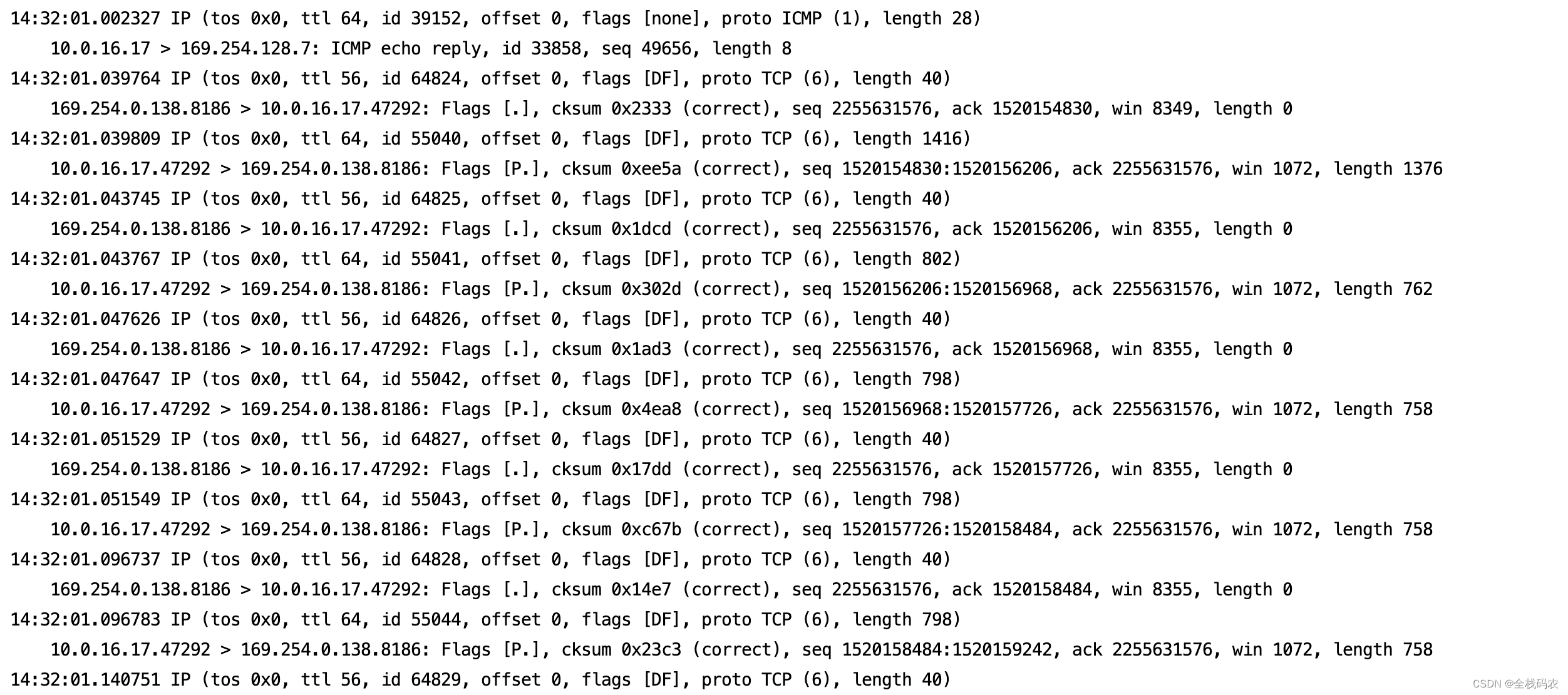 14:32:01.002327 IP (tos 0x0, ttl 64, id 39152, offset 0, flags [none], proto ICMP (1), length 28)
10.0.16.17 > 169.254.128.7: ICMP echo reply, id 33858, seq 49656, length 8
14:32:01.039764 IP (tos 0x0, ttl 56, id 64824, offset 0, flags [DF], proto TCP (6), length 40)
169.254.0.138.8186 > 10.0.16.17.47292: Flags [.], cksum 0x2333 (correct), seq 2255631576, ack 1520154830, win 8349, length 0
14:32:01.039809 IP (tos 0x0, ttl 64, id 55040, offset 0, flags [DF], proto TCP (6), length 1416)
10.0.16.17.47292 > 169.254.0.138.8186: Flags [P.], cksum 0xee5a (correct), seq 1520154830:1520156206, ack 2255631576, win 1072, length 1376
14:32:01.043745 IP (tos 0x0, ttl 56, id 64825, offset 0, flags [DF], proto TCP (6), length 40)
169.254.0.138.8186 > 10.0.16.17.47292: Flags [.], cksum 0x1dcd (correct), seq 2255631576, ack 1520156206, win 8355, length 0
14:32:01.043767 IP (tos 0x0, ttl 64, id 55041, offset 0, flags [DF], proto TCP (6), length 802)
10.0.16.17.47292 > 169.254.0.138.8186: Flags [P.], cksum 0x302d (correct), seq 1520156206:1520156968, ack 2255631576, win 1072, length 762
14:32:01.047626 IP (tos 0x0, ttl 56, id 64826, offset 0, flags [DF], proto TCP (6), length 40)
169.254.0.138.8186 > 10.0.16.17.47292: Flags [.], cksum 0x1ad3 (correct), seq 2255631576, ack 1520156968, win 8355, length 0
14:32:01.047647 IP (tos 0x0, ttl 64, id 55042, offset 0, flags [DF], proto TCP (6), length 798)
10.0.16.17.47292 > 169.254.0.138.8186: Flags [P.], cksum 0x4ea8 (correct), seq 1520156968:1520157726, ack 2255631576, win 1072, length 758
14:32:01.051529 IP (tos 0x0, ttl 56, id 64827, offset 0, flags [DF], proto TCP (6), length 40)
169.254.0.138.8186 > 10.0.16.17.47292: Flags [.], cksum 0x17dd (correct), seq 2255631576, ack 1520157726, win 8355, length 0
14:32:01.051549 IP (tos 0x0, ttl 64, id 55043, offset 0, flags [DF], proto TCP (6), length 798)
10.0.16.17.47292 > 169.254.0.138.8186: Flags [P.], cksum 0xc67b (correct), seq 1520157726:1520158484, ack 2255631576, win 1072, length 758
14:32:01.096737 IP (tos 0x0, ttl 56, id 64828, offset 0, flags [DF], proto TCP (6), length 40)
169.254.0.138.8186 > 10.0.16.17.47292: Flags [.], cksum 0x14e7 (correct), seq 2255631576, ack 1520158484, win 8355, length 0
14:32:01.096783 IP (tos 0x0, ttl 64, id 55044, offset 0, flags [DF], proto TCP (6), length 798)
10.0.16.17.47292 > 169.254.0.138.8186: Flags [P.], cksum 0x23c3 (correct), seq 1520158484:1520159242, ack 2255631576, win 1072, length 758
14:32:01.140751 IP (tos 0x0, ttl 56, id 64829, offset 0, flags [DF], proto TCP (6), length 40)
CSDN @全栈码农